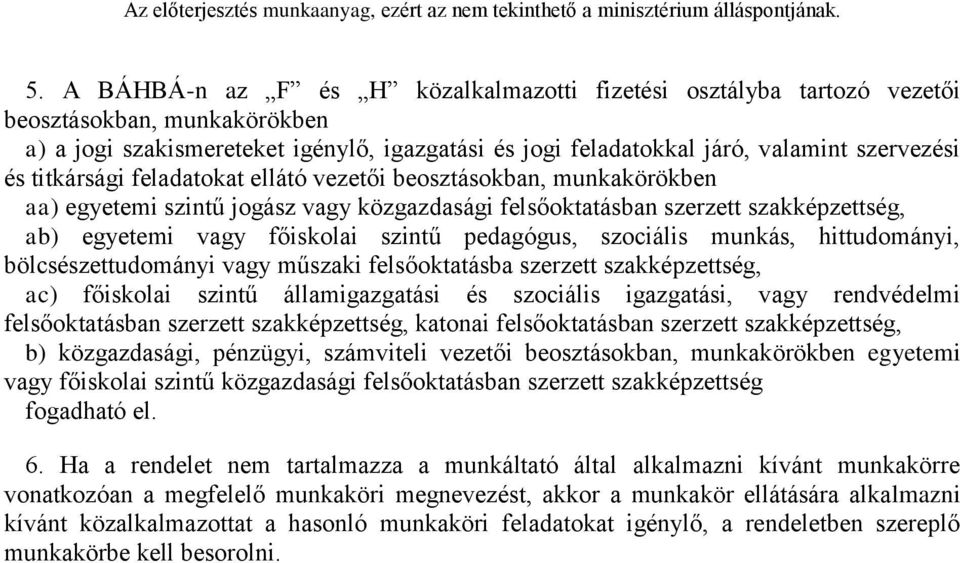 Az előterjesztés munkaanyag, ezért az nem tekinthető a minisztérium álláspontjának.

5. A BÁHBÁ-n az „F” és „H” közalkalmazotti fizetési osztályba tartozó vezetői beosztásokban, munkakörökben

a) a jogi szakismereteket igénylő, igazgatási és jogi feladatokkal járó, valamint szervezési és titkársági feladatokat ellátó vezetői beosztásokban, munkakörökben

aa) egyetemi szintű jogász vagy közgazdasági felsőoktatásban szerzett szakképzettség,

ab) egyetemi vagy főiskolai szintű pedagógus, szociális munkás, hittudományi, bölcsészettudományi vagy műszaki felsőoktatásba szerzett szakképzettség,

ac) főiskolai szintű államigazgatási és szociális igazgatási, vagy rendvédelmi felsőoktatásban szerzett szakképzettség, katonai felsőoktatásban szerzett szakképzettség,

b) közgazdasági, pénzügyi, számviteli vezetői beosztásokban, munkakörökben egyetemi vagy főiskolai szintű közgazdasági felsőoktatásban szerzett szakképzettség

fogadható el.

6. Ha a rendelet nem tartalmazza a munkáltató által alkalmazni kívánt munkakörre vonatkozóan a megfelelő munkaköri megnevezést, akkor a munkakör ellátására alkalmazni kívánt közalkalmazottat a hasonló munkaköri feladatokat igénylő, a rendeletben szereplő munkakörbe kell besorolni.